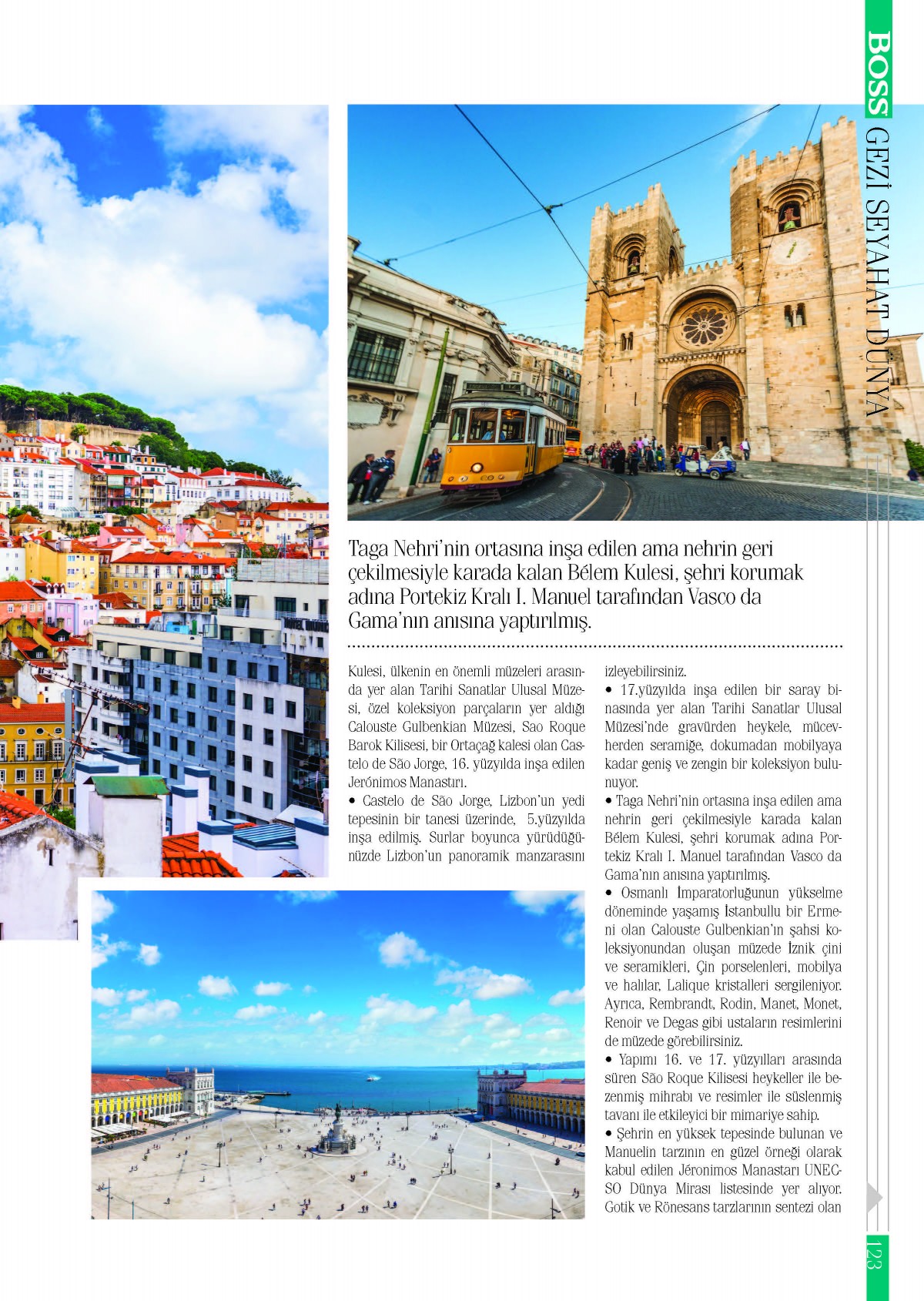 BOSS GEZİ SEYAHAT DÜNYA

Taga Nehri'nin ortasına inşa edilen ama nehrin geri çekilmesiyle karada kalan Bélem Kulesi, şehri korumak adına Portekiz Kralı I. Manuel tarafından Vasco da Gama'nın anısına yaptırılmış.

Kulesi, ülkenin en önemli müzeleri arasında yer alan Tarihi Sanatlar Ulusal Müzesi, özel koleksiyon parçaların yer aldığı Calouste Gulbenkian Müzesi, Sao Roque Barok Kilisesi, bir Ortaçağ kalesi olan Castelo de São Jorge, 16. yüzyılda inşa edilen Jerónimos Manastırı.

• Castelo de São Jorge, Lizbon'un yedi tepesinin bir tanesi üzerinde, 5.yüzyılda inşa edilmiş. Surlar boyunca yürüdüğünüzde Lizbon'un panoramik manzarasını izleyebilirsiniz.

• 17.yüzyılda inşa edilen bir saray binasında yer alan Tarihi Sanatlar Ulusal Müzesi'nde gravürden heykele, mücevherden seramiğe, dokumadan mobilyaya kadar geniş ve zengin bir koleksiyon bulunuyor.

• Taga Nehri'nin ortasına inşa edilen ama nehrin geri çekilmesiyle karada kalan Bélem Kulesi, şehri korumak adına Portekiz Kralı I. Manuel tarafından Vasco da Gama'nın anısına yaptırılmış.

• Osmanlı İmparatorluğunun yükselme döneminde yaşamış İstanbullu bir Ermeni olan Calouste Gulbenkian'ın şahsi koleksiyonundan oluşan müzede İznik çini ve seramikleri, Çin porselenleri, mobilya ve halılar, Lalique kristalleri sergileniyor. Ayrıca, Rembrandt, Rodin, Manet, Monet, Renoir ve Degas gibi ustaların resimlerini de müzede görebilirsiniz.

• Yapımı 16. ve 17. yüzyılları arasında süren São Roque Kilisesi heykeller ile bezenmiş mihrabı ve resimler ile süslenmiş tavanı ile etkileyici bir mimariye sahip.

• Şehrin en yüksek tepesinde bulunan ve Manuelin tarzının en güzel örneği olarak kabul edilen Jéronimos Manastarı UNECSO Dünya Mirası listesinde yer alıyor. Gotik ve Rönesans tarzlarının sentezi olan

123